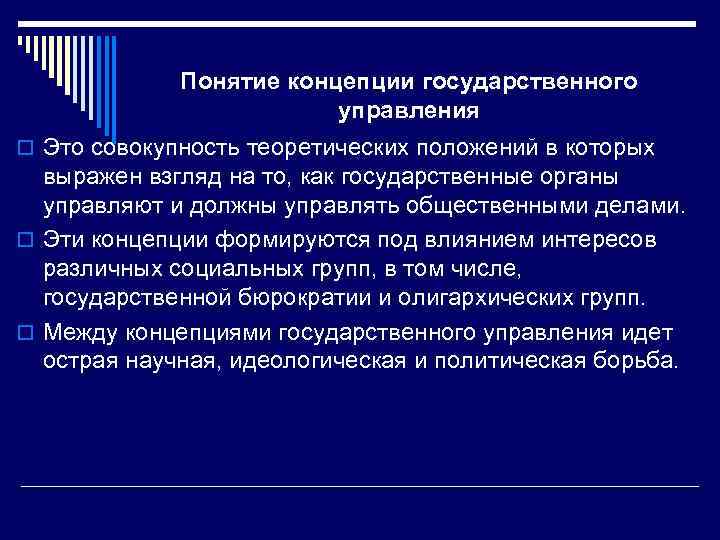 Понятие концепции государственного управления

Это совокупность теоретических положений в которых выражен взгляд на то, как государственные органы управляют и должны управлять общественными делами.

Эти концепции формируются под влиянием интересов различных социальных групп, в том числе, государственной бюрократии и олигархических групп.

Между концепциями государственного управления идет острая научная, идеологическая и политическая борьба.